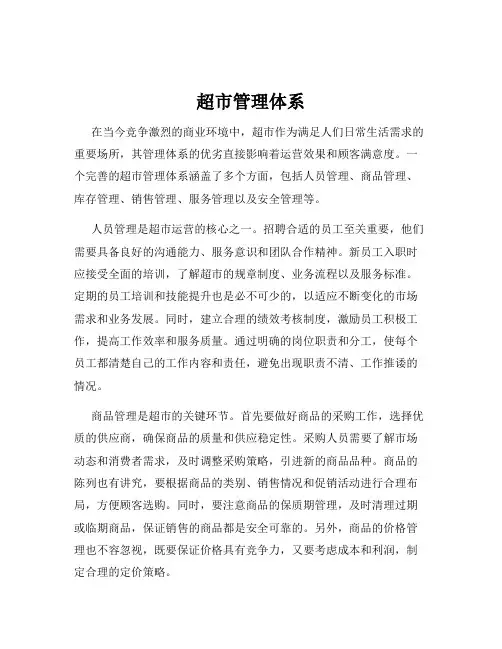 超市管理体系

在当今竞争激烈的商业环境中，超市作为满足人们日常生活需求的重要场所，其管理体系的优劣直接影响着运营效果和顾客满意度。一个完善的超市管理体系涵盖了多个方面，包括人员管理、商品管理、库存管理、销售管理、服务管理以及安全管理等。

人员管理是超市运营的核心之一。招聘合适的员工至关重要，他们需要具备良好的沟通能力、服务意识和团队合作精神。新员工入职时应接受全面的培训，了解超市的规章制度、业务流程以及服务标准。定期的员工培训和技能提升也是必不可少的，以适应不断变化的市场需求和业务发展。同时，建立合理的绩效考核制度，激励员工积极工作，提高工作效率和服务质量。通过明确的岗位职责和分工，使每个员工都清楚自己的工作内容和责任，避免出现职责不清、工作推诿的情况。

商品管理是超市的关键环节。首先要做好商品的采购工作，选择优质的供应商，确保商品的质量和供应稳定性。采购人员需要了解市场动态和消费者需求，及时调整采购策略，引进新的商品品种。商品的陈列也有讲究，要根据商品的类别、销售情况和促销活动进行合理布局，方便顾客选购。同时，要注意商品的保质期管理，及时清理过期或临期商品，保证销售的商品都是安全可靠的。另外，商品的价格管理也不容忽视，既要保证价格具有竞争力，又要考虑成本和利润，制定合理的定价策略。